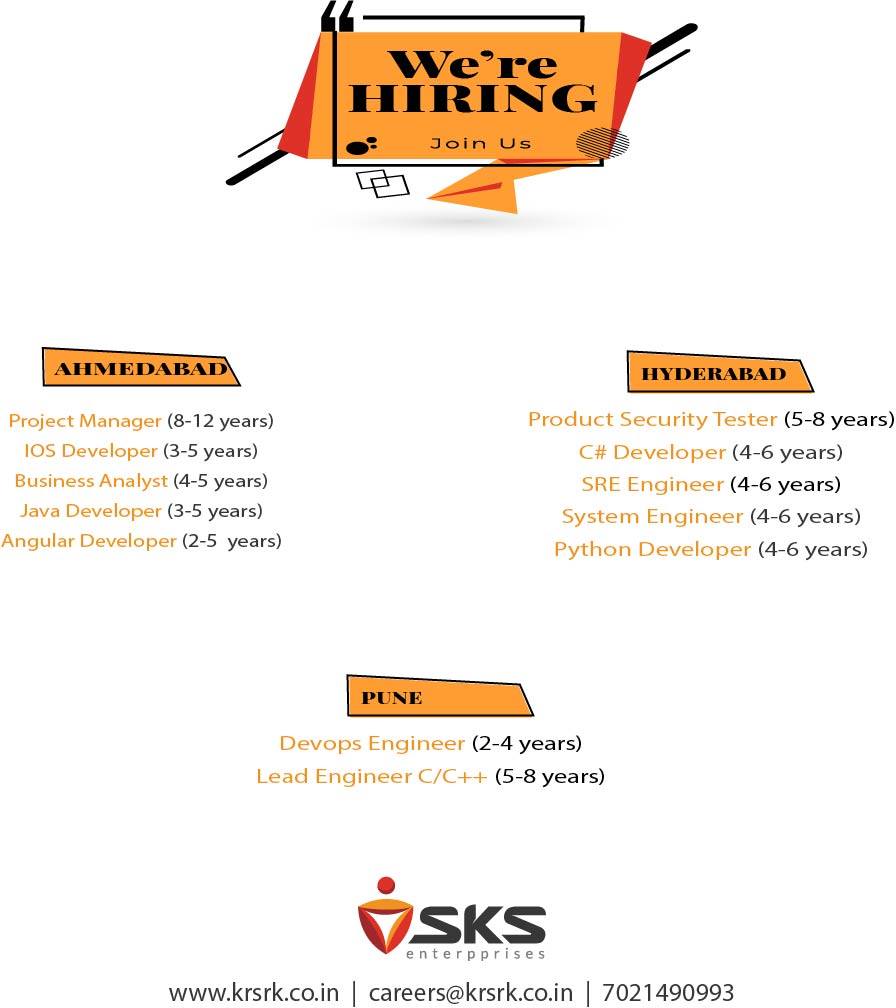 We're HIRING
Join Us

AHMEDABAD

Project Manager (8-12 years)
IOS Developer (3-5 years)
Business Analyst (4-5 years)
Java Developer (3-5 years)
Angular Developer (2-5 years)

HYDERABAD

Product Security Tester (5-8 years)
C# Developer (4-6 years)
SRE Engineer (4-6 years)
System Engineer (4-6 years)
Python Developer (4-6 years)

PUNE

Devops Engineer (2-4 years)
Lead Engineer C/C++ (5-8 years)

SKS
enterpprises

www.krsrk.co.in | careers@krsrk.co.in | 7021490993